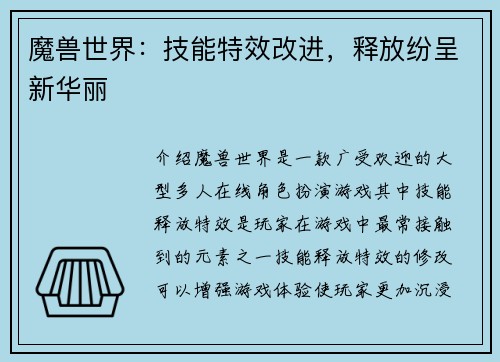 魔兽世界：技能特效改进，释放纷呈新华丽

介绍魔兽世界是一款广受欢迎的大型多人在线角色扮演游戏其中技能释放特效是玩家在游戏中最常接触到的元素之一技能释放特效的修改可以增强游戏体验使玩家更加沉浸